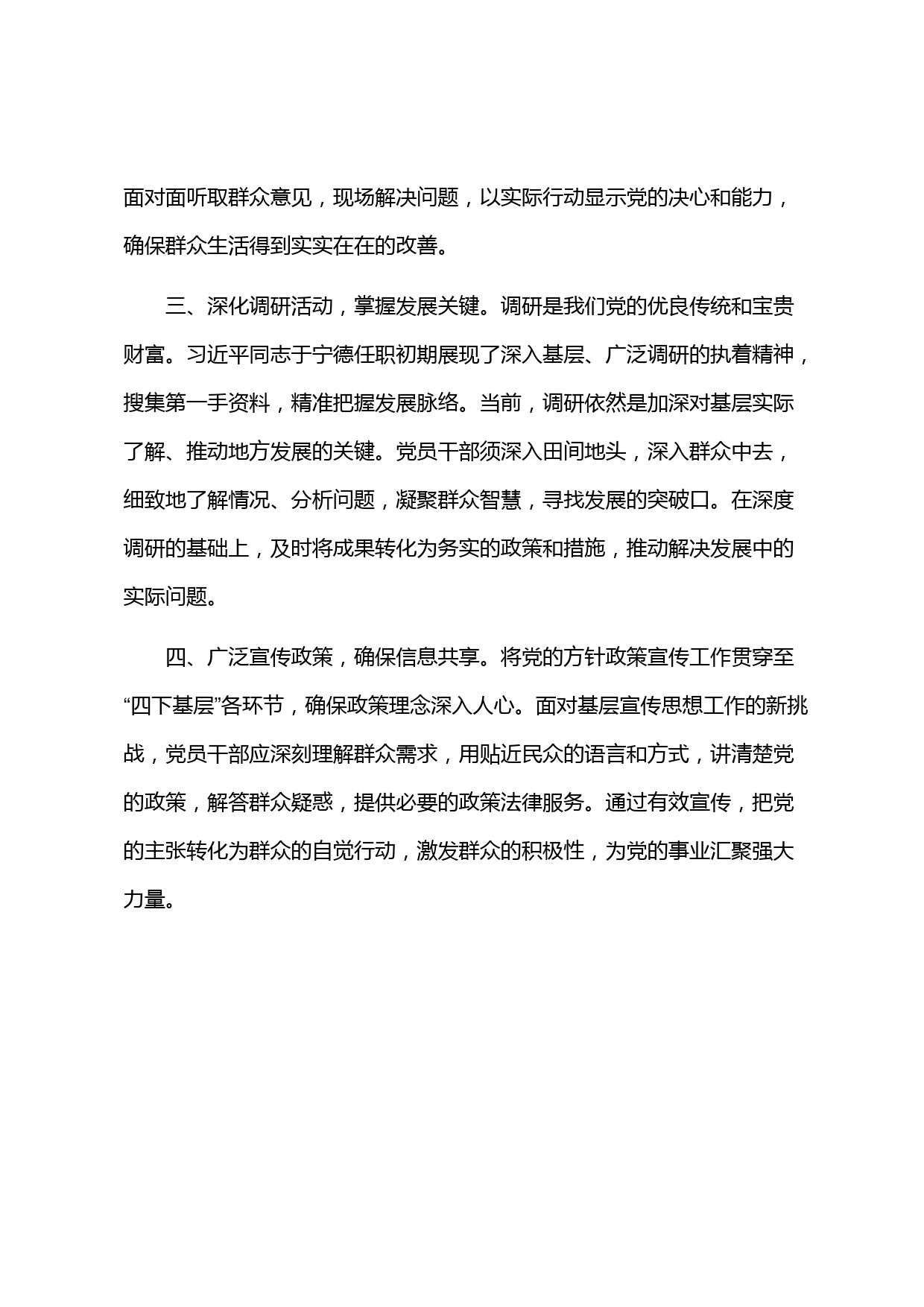 面对面听取群众意见，现场解决问题，以实际行动显示党的决心和能力，确保群众生活得到实实在在的改善。

三、深化调研活动，掌握发展关键。调研是我们党的优良传统和宝贵财富。习近平同志于宁德任职初期展现了深入基层、广泛调研的执着精神，搜集第一手资料，精准把握发展脉络。当前，调研依然是加深对基层实际了解、推动地方发展的关键。党员干部须深入田间地头，深入群众中去，细致地了解情况、分析问题，凝聚群众智慧，寻找发展的突破口。在深度调研的基础上，及时将成果转化为务实的政策和措施，推动解决发展中的实际问题。

四、广泛宣传政策，确保信息共享。将党的方针政策宣传工作贯穿至“四下基层”各环节，确保政策理念深入人心。面对基层宣传思想工作的新挑战，党员干部应深刻理解群众需求，用贴近民众的语言和方式，讲清楚党的政策，解答群众疑惑，提供必要的政策法律服务。通过有效宣传，把党的主张转化为群众的自觉行动，激发群众的积极性，为党的事业汇聚强大力量。